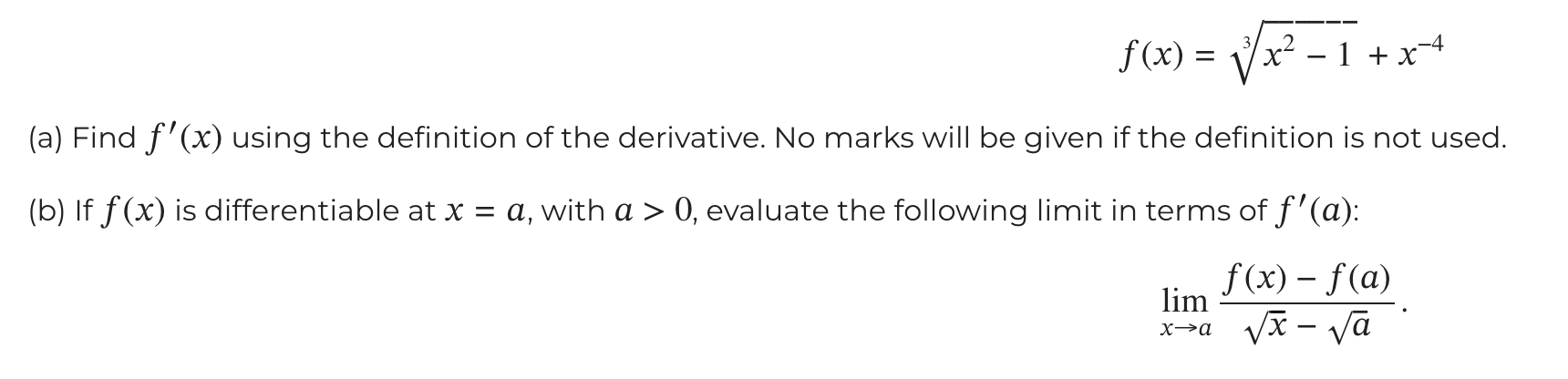 $f(x) = \sqrt[3]{x^2 - 1} + x^{-4}$

(a) Find $f'(x)$ using the definition of the derivative. No marks will be given if the definition is not used.

(b) If $f(x)$ is differentiable at $x = a$, with $a > 0$, evaluate the following limit in terms of $f'(a)$:

$\lim_{x \to a} \frac{f(x) - f(a)}{\sqrt{x} - \sqrt{a}}.$